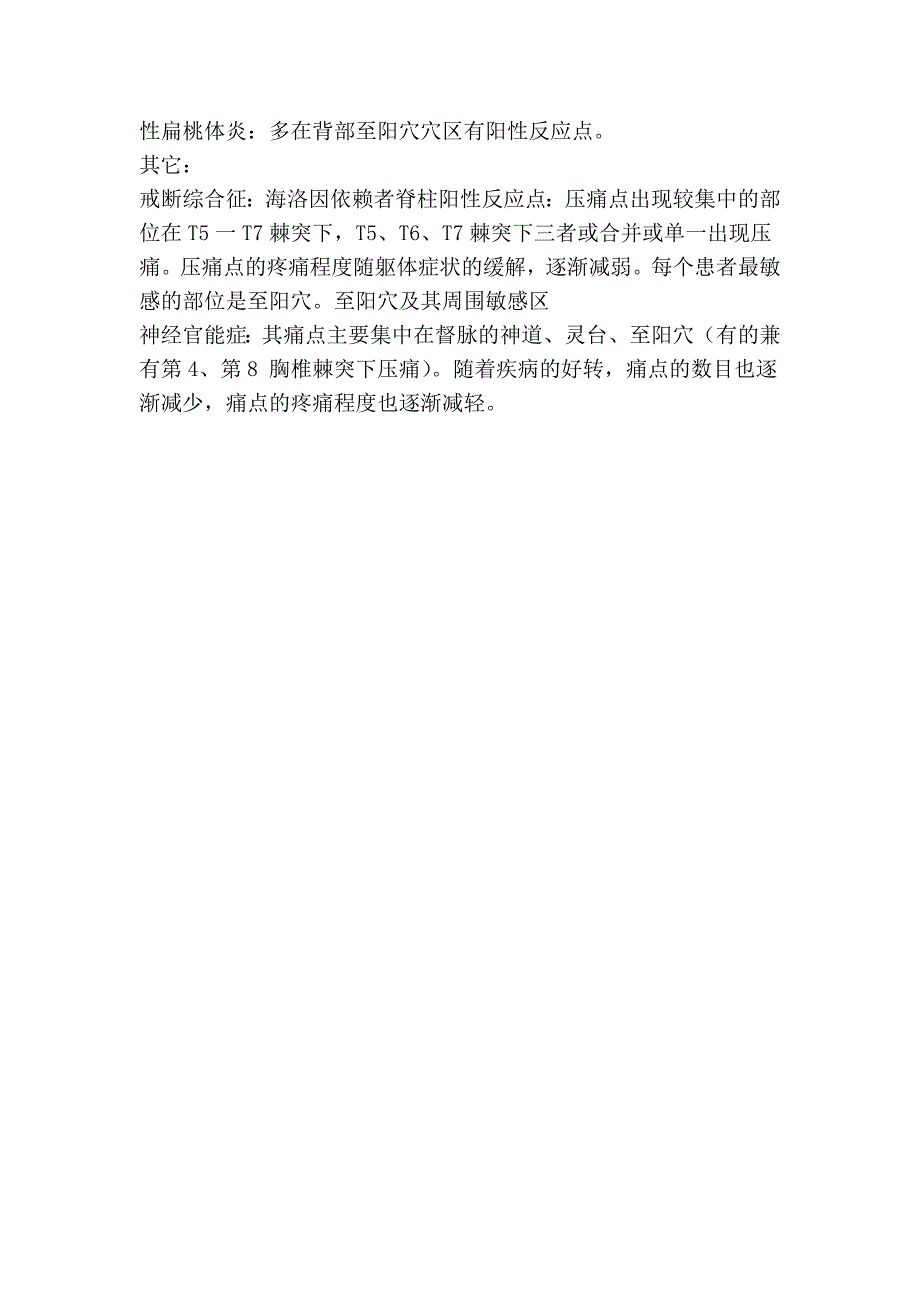 性扁桃体炎：多在背部至阳穴穴区有阳性反应点。
其它：
戒断综合征：海洛因依赖者脊柱阳性反应点：压痛点出现较集中的部位在 T5 一 T7 棘突下，T5、T6、T7 棘突下三者或合并或单一出现压痛。压痛点的疼痛程度随躯体症状的缓解，逐渐减弱。每个患者最敏感的部位是至阳穴。至阳穴及其周围敏感区
神经官能症：其痛点主要集中在督脉的神道、灵台、至阳穴（有的兼有第 4、第 8 胸椎棘突下压痛）。随着疾病的好转，痛点的数目也逐渐减少，痛点的疼痛程度也逐渐减轻。